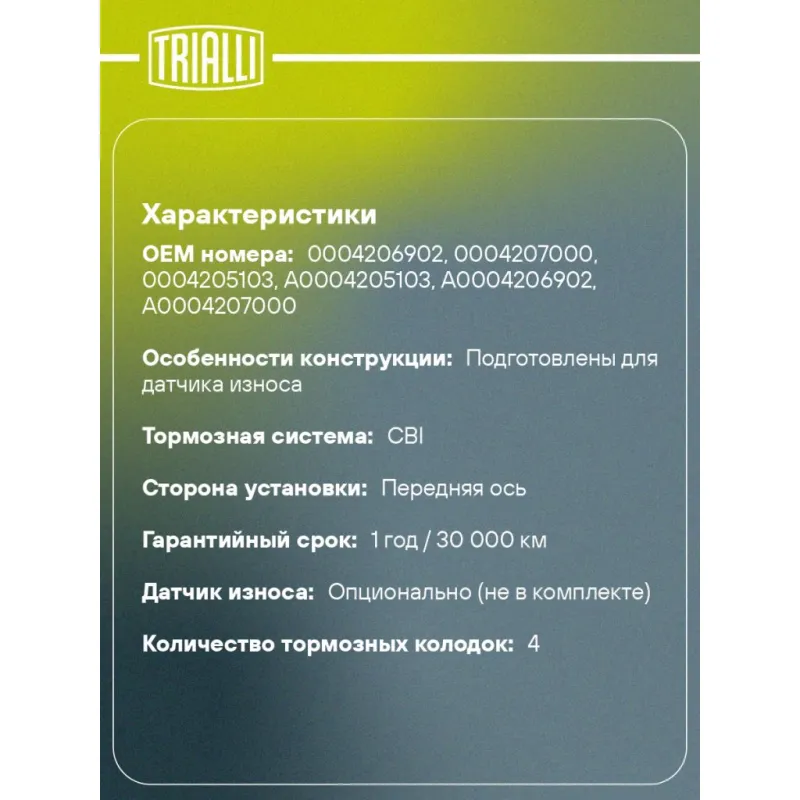 TRIALLI

Характеристики

OEM номера: 0004206902, 0004207000, 0004205103, A0004205103, A0004206902, A0004207000

Особенности конструкции: Подготовлены для датчика износа

Тормозная система: CBI

Сторона установки: Передняя ось

Гарантийный срок: 1 год / 30 000 км

Датчик износа: Опционально (не в комплекте)

Количество тормозных колодок: 4